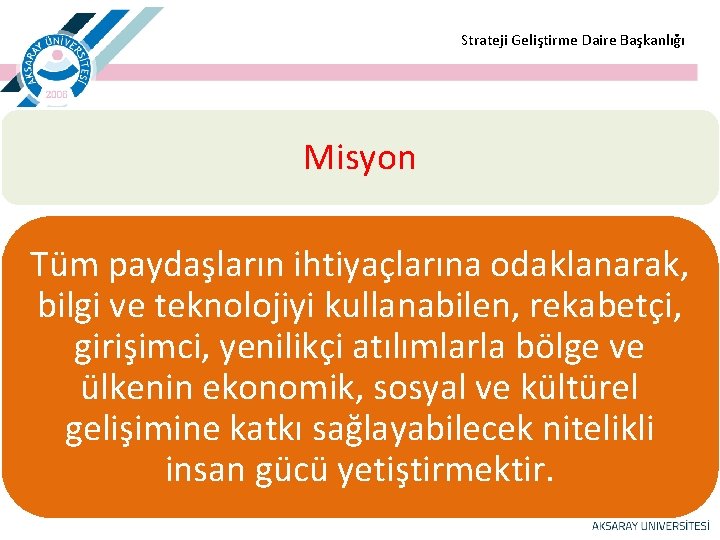 AKSARAY ÜNİVERSİTESİ
2006

Strateji Geliştirme Daire Başkanlığı

Misyon

Tüm paydaşların ihtiyaçlarına odaklanarak, bilgi ve teknolojiyi kullanabilen, rekabetçi, girişimci, yenilikçi atılımlarla bölge ve ülkenin ekonomik, sosyal ve kültürel gelişimine katkı sağlayabilecek nitelikli insan gücü yetiştirmektir.

AKSARAY ÜNİVERSİTESİ